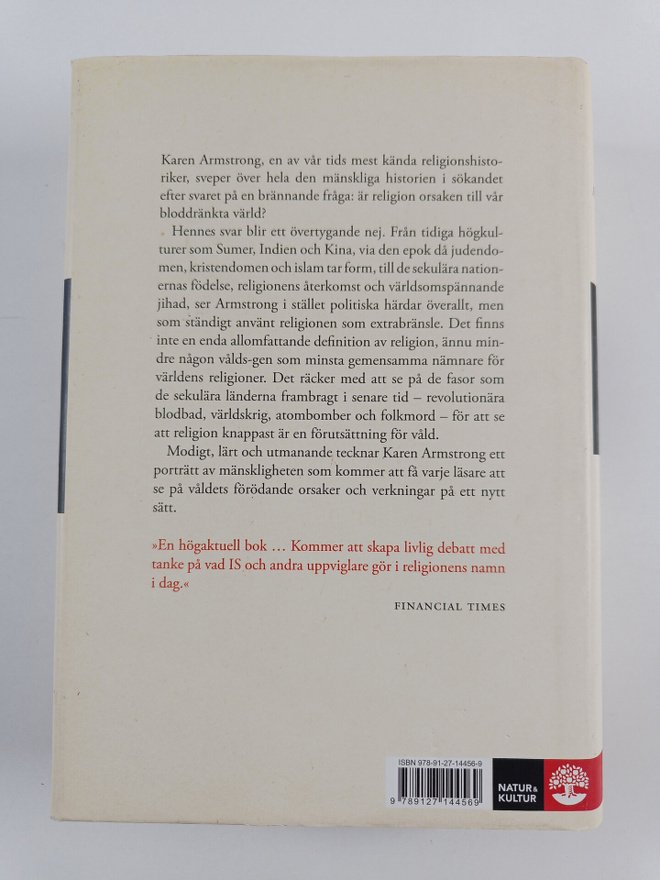 Karen Armstrong, en av vår tids mest kända religionshistoriker, sveper över hela den mänskliga historien i sökandet efter svaret på en brännande fråga: är religion orsaken till vår bloddränkta värld?

Hennes svar blir ett övertygande nej. Från tidiga högkulturer som Sumer, Indien och Kina, via den epok då judendomen, kristendomen och islam tar form, till de sekulära nationernas födelse, religionens återkomst och världsomspännande jihad, ser Armstrong i stället politiska härdar överallt, men som ständigt använt religionen som extrabränsle. Det finns inte en enda allomfattande definition av religion, ännu mindre någon vålds-gen som minsta gemensamma nämnare för världens religioner. Det räcker med att se på de fasor som de sekulära länderna frambragt i senare tid – revolutionära blodbad, världskrig, atombomber och folkmord – för att se att religion knappast är en förutsättning för våld.

Modigt, lärt och utmanande tecknar Karen Armstrong ett porträtt av mänskligheten som kommer att få varje läsare att se på våldets förödande orsaker och verkningar på ett nytt sätt.

»En högaktuell bok … Kommer att skapa livlig debatt med tanke på vad IS och andra uppviglare gör i religionens namn i dag.«

FINANCIAL TIMES

ISBN 978-91-27-14456-9

9 789127 144569

NATUR & KULTUR